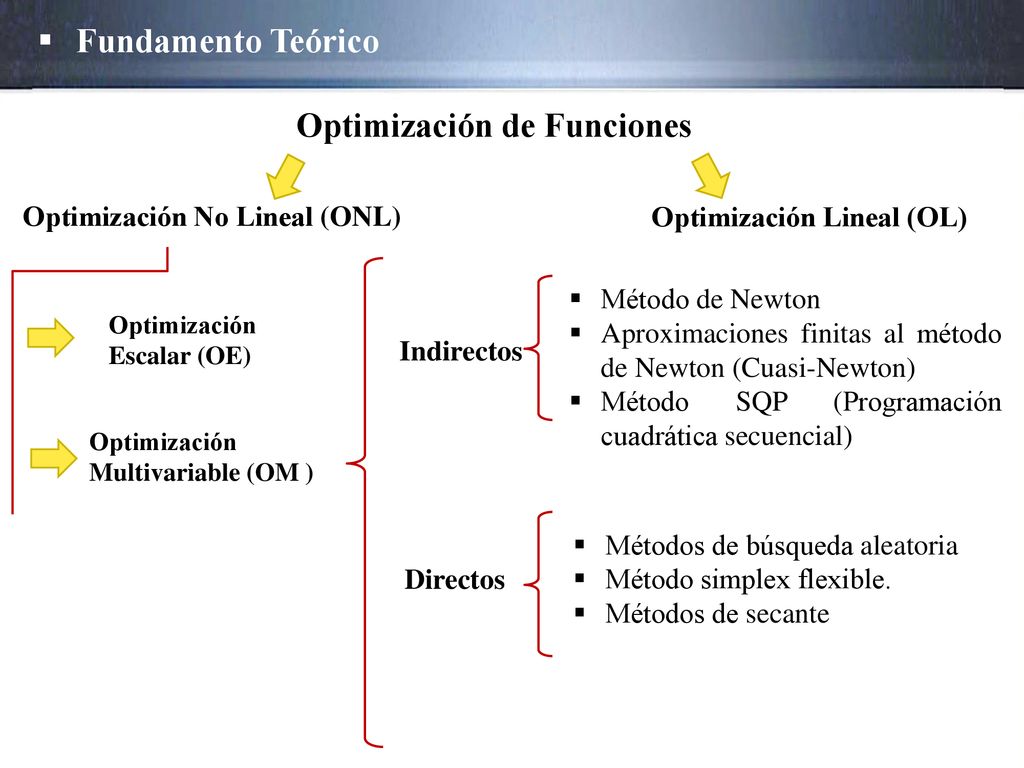 ▪ Fundamento Teórico

Optimización de Funciones

Optimización No Lineal (ONL)

Optimización Lineal (OL)

Optimización Escalar (OE)

Optimización Multivariable (OM )

Indirectos

▪ Método de Newton
▪ Aproximaciones finitas al método de Newton (Cuasi-Newton)
▪ Método SQP (Programación cuadrática secuencial)

Directos

▪ Métodos de búsqueda aleatoria
▪ Método simplex flexible.
▪ Métodos de secante